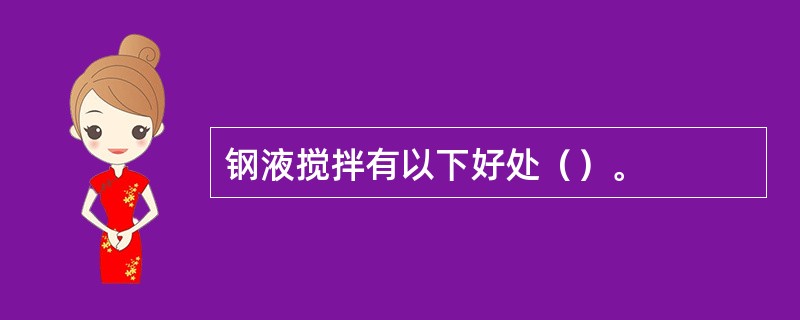 钢液搅拌有以下好处（）。